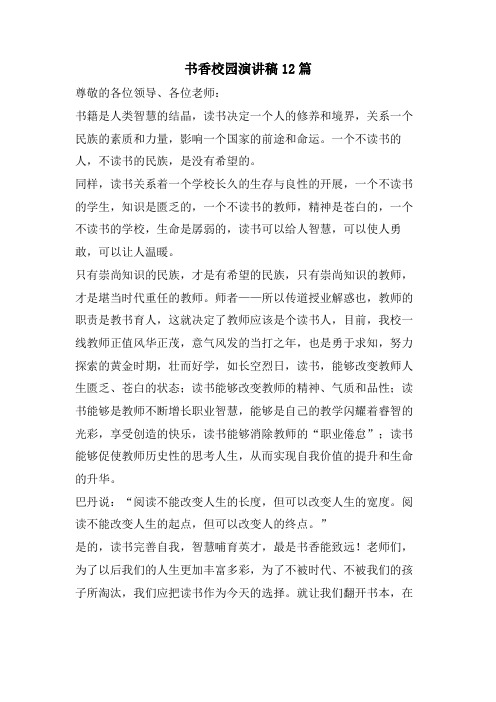 书香校园演讲稿12篇

尊敬的各位领导、各位老师：

书籍是人类智慧的结晶，读书决定一个人的修养和境界，关系一个民族的素质和力量，影响一个国家的前途和命运。一个不读书的人，不读书的民族，是没有希望的。

同样，读书关系着一个学校长久的生存与良性的开展，一个不读书的学生，知识是匮乏的，一个不读书的教师，精神是苍白的，一个不读书的学校，生命是孱弱的，读书可以给人智慧，可以使人勇敢，可以让人温暖。

只有崇尚知识的民族，才是有希望的民族，只有崇尚知识的教师，才是堪当时代重任的教师。师者——所以传道授业解惑也，教师的职责是教书育人，这就决定了教师应该是个读书人，目前，我校一线教师正值风华正茂，意气风发的当打之年，也是勇于求知，努力探索的黄金时期，壮而好学，如长空烈日，读书，能够改变教师人生匮乏、苍白的状态；读书能够改变教师的精神、气质和品性；读书能够是教师不断增长职业智慧，能够是自己的教学闪耀着睿智的光彩，享受创造的快乐，读书能够消除教师的“职业倦怠”；读书能够促使教师历史性的思考人生，从而实现自我价值的提升和生命的升华。

巴丹说：“阅读不能改变人生的长度，但可以改变人生的宽度。阅读不能改变人生的起点，但可以改变人的终点。”

是的，读书完善自我，智慧哺育英才，最是书香能致远！老师们，为了以后我们的人生更加丰富多彩，为了不被时代、不被我们的孩子所淘汰，我们应把读书作为今天的选择。就让我们翻开书本，在